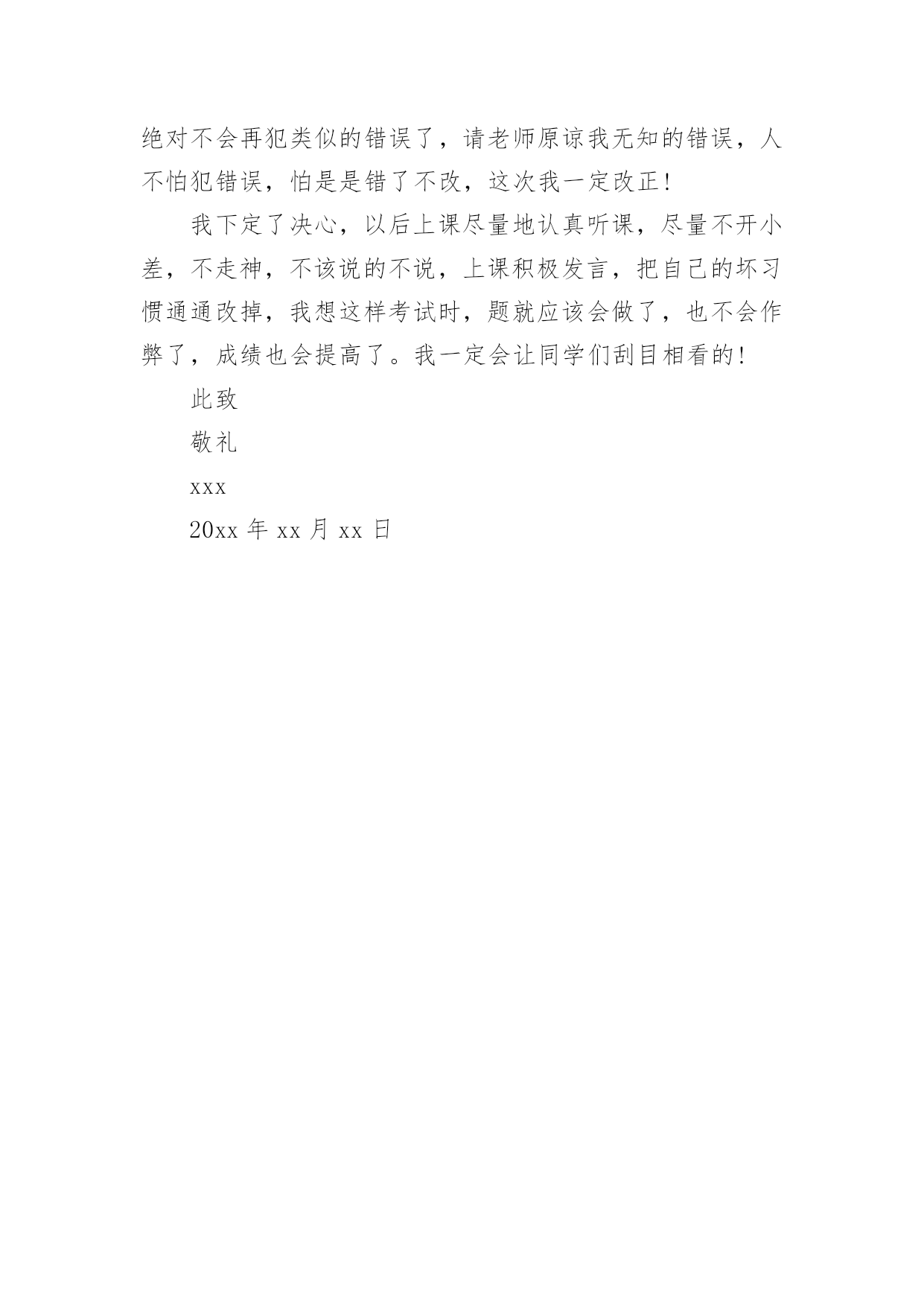 绝对不会再犯类似的错误了，请老师原谅我无知的错误，人不怕犯错误，怕是是错了不改，这次我一定改正!

我下定了决心，以后上课尽量地认真听课，尽量不开小差，不走神，不该说的不说，上课积极发言，把自己的坏习惯通通改掉，我想这样考试时，题就应该会做了，也不会作弊了，成绩也会提高了。我一定会让同学们刮目相看的!

此致

敬礼

xxx

20xx 年 xx 月 xx 日